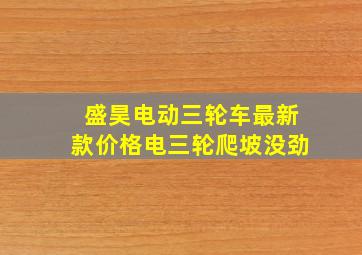 盛昊电动三轮车最新款价格电三轮爬坡没劲